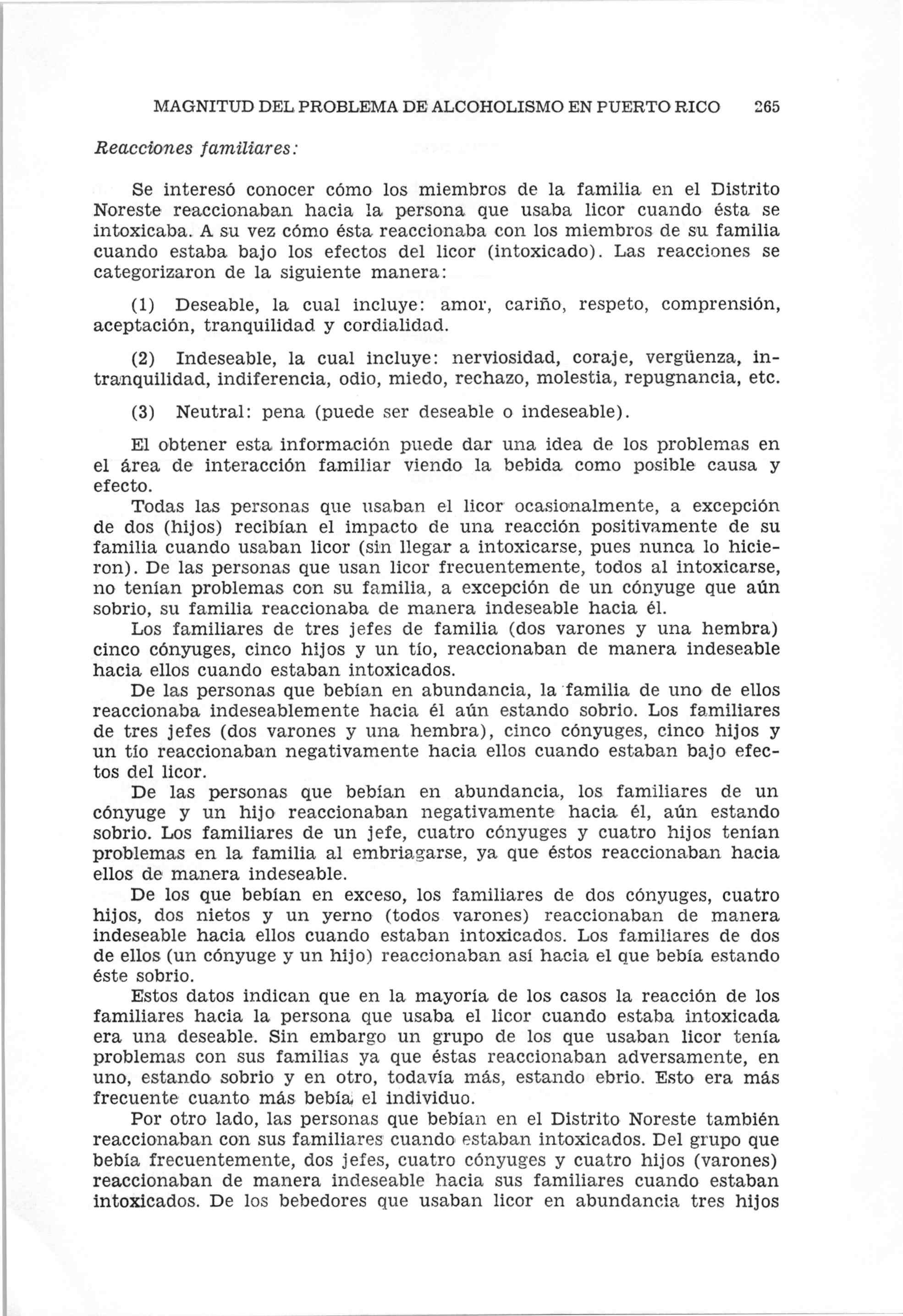 MAGNITUD DEL PROBLEMA DE ALCOHOLISMO EN PUERTO RICO 265

Reacciones familiares:

Se interesó conocer cómo los miembros de la familia en el Distrito Noreste reaccionaban hacia la persona que usaba licor cuando ésta se intoxicaba. A su vez cómo ésta reaccionaba con los miembros de su familia cuando estaba bajo los efectos del licor (intoxicado). Las reacciones se categorizaron de la siguiente manera:

(1) Deseable, la cual incluye: amor, cariño, respeto, comprensión, aceptación, tranquilidad y cordialidad.

(2) Indeseable, la cual incluye: nerviosidad, coraje, vergüenza, intranquilidad, indiferencia, odio, miedo, rechazo, molestia, repugnancia, etc.

(3) Neutral: pena (puede ser deseable o indeseable).

El obtener esta información puede dar una idea de los problemas en el área de interacción familiar viendo la bebida como posible causa y efecto.

Todas las personas que usaban el licor ocasionalmente, a excepción de dos (hijos) recibían el impacto de una reacción positivamente de su familia cuando usaban licor (sin llegar a intoxicarse, pues nunca lo hicieron). De las personas que usan licor frecuentemente, todos al intoxicarse, no tenían problemas con su familia, a excepción de un cónyuge que aún sobrio, su familia reaccionaba de manera indeseable hacia él.

Los familiares de tres jefes de familia (dos varones y una hembra) cinco cónyuges, cinco hijos y un tío, reaccionaban de manera indeseable hacia ellos cuando estaban intoxicados.

De las personas que bebían en abundancia, la familia de uno de ellos reaccionaba indeseablemente hacia él aún estando sobrio. Los familiares de tres jefes (dos varones y una hembra), cinco cónyuges, cinco hijos y un tío reaccionaban negativamente hacia ellos cuando estaban bajo efectos del licor.

De las personas que bebían en abundancia, los familiares de un cónyuge y un hijo reaccionaban negativamente hacia él, aún estando sobrio. Los familiares de un jefe, cuatro cónyuges y cuatro hijos tenían problemas en la familia al embriagarse, ya que éstos reaccionaban hacia ellos de manera indeseable.

De los que bebían en exceso, los familiares de dos cónyuges, cuatro hijos, dos nietos y un yerno (todos varones) reaccionaban de manera indeseable hacia ellos cuando estaban intoxicados. Los familiares de dos de ellos (un cónyuge y un hijo) reaccionaban así hacia el que bebía estando éste sobrio.

Estos datos indican que en la mayoría de los casos la reacción de los familiares hacia la persona que usaba el licor cuando estaba intoxicada era una deseable. Sin embargo un grupo de los que usaban licor tenía problemas con sus familias ya que éstas reaccionaban adversamente, en uno, estando sobrio y en otro, todavía más, estando ebrio. Esto era más frecuente cuanto más bebía el individuo.

Por otro lado, las personas que bebían en el Distrito Noreste también reaccionaban con sus familiares cuando estaban intoxicados. Del grupo que bebía frecuentemente, dos jefes, cuatro cónyuges y cuatro hijos (varones) reaccionaban de manera indeseable hacia sus familiares cuando estaban intoxicados. De los bebedores que usaban licor en abundancia tres hijos